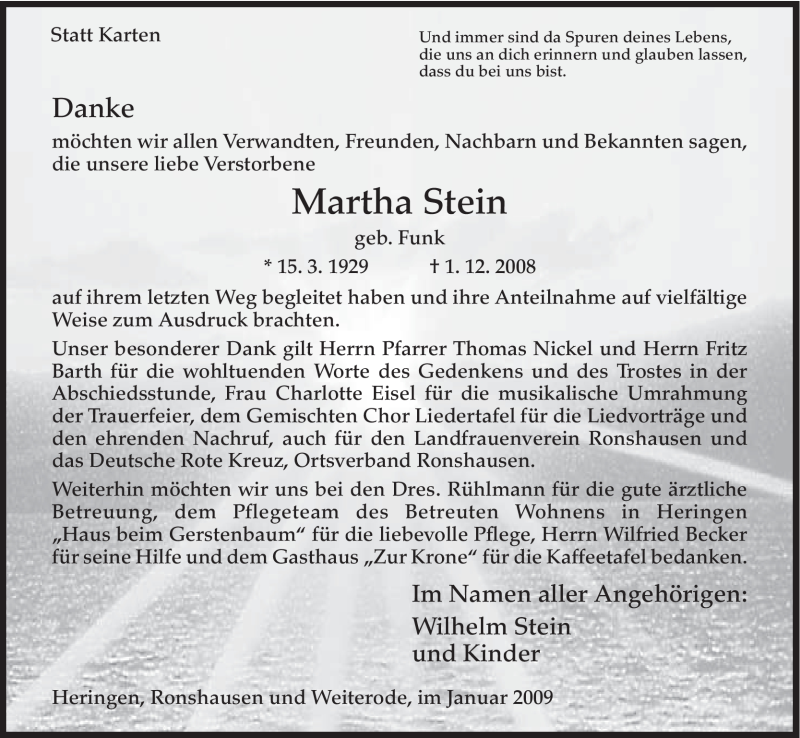 Statt Karten

Und immer sind da Spuren deines Lebens, die uns an dich erinnern und glauben lassen, dass du bei uns bist.

Danke

möchten wir allen Verwandten, Freunden, Nachbarn und Bekannten sagen, die unsere liebe Verstorbene

Martha Stein

geb. Funk

* 15. 3. 1929 † 1. 12. 2008

auf ihrem letzten Weg begleitet haben und ihre Anteilnahme auf vielfältige Weise zum Ausdruck brachten.

Unser besonderer Dank gilt Herrn Pfarrer Thomas Nickel und Herrn Fritz Barth für die wohltuenden Worte des Gedenkens und des Trostes in der Abschiedsstunde, Frau Charlotte Eisel für die musikalische Umrahmung der Trauerfeier, dem Gemischten Chor Liedertafel für die Liedvorträge und den ehrenden Nachruf, auch für den Landfrauenverein Ronshausen und das Deutsche Rote Kreuz, Ortsverband Ronshausen.

Weiterhin möchten wir uns bei den Dres. Rühlmann für die gute ärztliche Betreuung, dem Pflegeteam des Betreuten Wohnens in Heringen „Haus beim Gerstenbaum“ für die liebevolle Pflege, Herrn Wilfried Becker für seine Hilfe und dem Gasthaus „Zur Krone“ für die Kaffeetafel bedanken.

Im Namen aller Angehörigen:
Wilhelm Stein
und Kinder

Heringen, Ronshausen und Weiterode, im Januar 2009